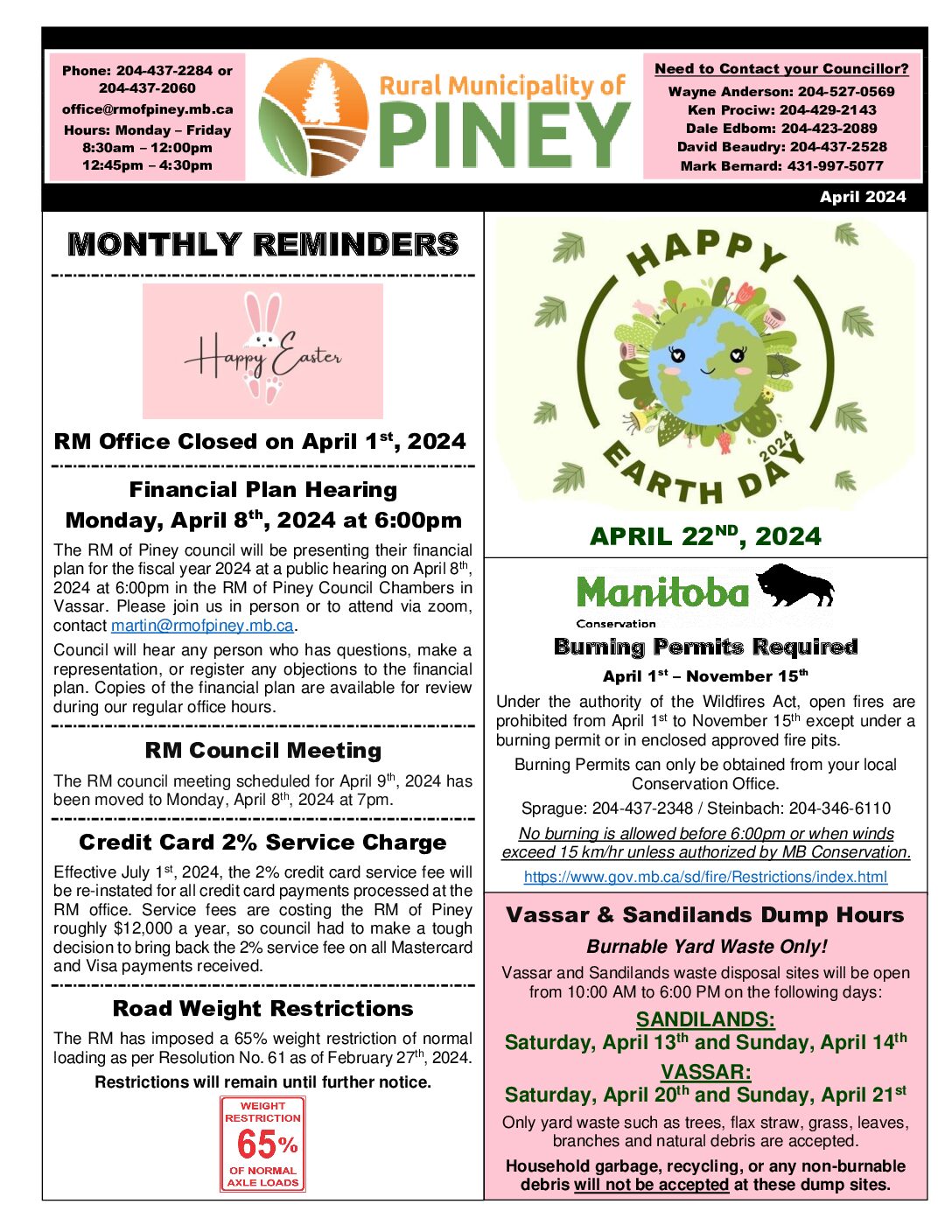 Phone: 204-437-2284 or 204-437-2060
office@rmofpiney.mb.ca
Hours: Monday – Friday
8:30am – 12:00pm
12:45pm – 4:30pm

Rural Municipality of
PINEY

Need to Contact your Councillor?
Wayne Anderson: 204-527-0569
Ken Prociw: 204-429-2143
Dale Edbom: 204-423-2089
David Beaudry: 204-437-2528
Mark Bernard: 431-997-5077

April 2024

MONTHLY REMINDERS

Happy Easter

RM Office Closed on April 1st, 2024

Financial Plan Hearing
Monday, April 8th, 2024 at 6:00pm

The RM of Piney council will be presenting their financial plan for the fiscal year 2024 at a public hearing on April 8th, 2024 at 6:00pm in the RM of Piney Council Chambers in Vassar. Please join us in person or to attend via zoom, contact martin@rmofpiney.mb.ca.

Council will hear any person who has questions, make a representation, or register any objections to the financial plan. Copies of the financial plan are available for review during our regular office hours.

RM Council Meeting

The RM council meeting scheduled for April 9th, 2024 has been moved to Monday, April 8th, 2024 at 7pm.

Credit Card 2% Service Charge

Effective July 1st, 2024, the 2% credit card service fee will be re-instated for all credit card payments processed at the RM office. Service fees are costing the RM of Piney roughly $12,000 a year, so council had to make a tough decision to bring back the 2% service fee on all Mastercard and Visa payments received.

Road Weight Restrictions

The RM has imposed a 65% weight restriction of normal loading as per Resolution No. 61 as of February 27th, 2024.

Restrictions will remain until further notice.

WEIGHT RESTRICTION
65%
OF NORMAL AXLE LOADS

HAPPY EARTH DAY 2024

APRIL 22ND, 2024

Manitoba
Conservation

Burning Permits Required

April 1st – November 15th

Under the authority of the Wildfires Act, open fires are prohibited from April 1st to November 15th except under a burning permit or in enclosed approved fire pits.

Burning Permits can only be obtained from your local Conservation Office.

Sprague: 204-437-2348 / Steinbach: 204-346-6110

No burning is allowed before 6:00pm or when winds exceed 15 km/hr unless authorized by MB Conservation.

https://www.gov.mb.ca/sd/fire/Restrictions/index.html

Vassar & Sandilands Dump Hours

Burnable Yard Waste Only!

Vassar and Sandilands waste disposal sites will be open from 10:00 AM to 6:00 PM on the following days:

SANDILANDS:
Saturday, April 13th and Sunday, April 14th

VASSAR:
Saturday, April 20th and Sunday, April 21st

Only yard waste such as trees, flax straw, grass, leaves, branches and natural debris are accepted.

Household garbage, recycling, or any non-burnable debris will not be accepted at these dump sites.